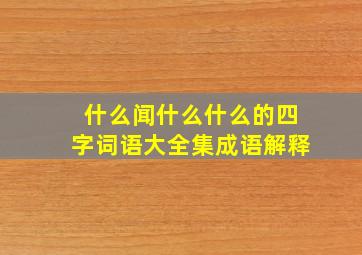 什么闻什么什么的四字词语大全集成语解释